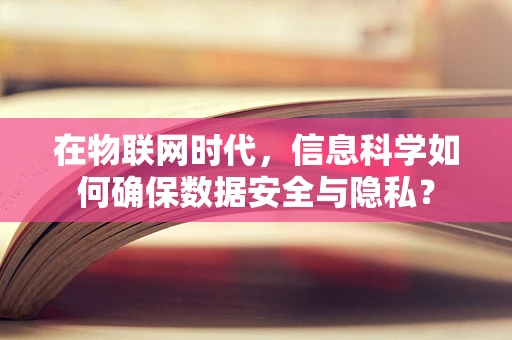 在物联网时代，信息科学如何确保数据安全与隐私？